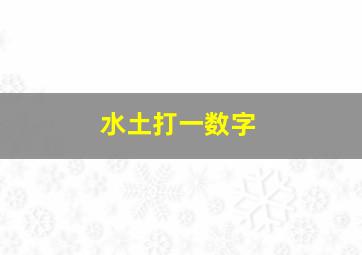 水土打一数字